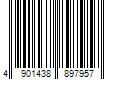 4 901438 897957